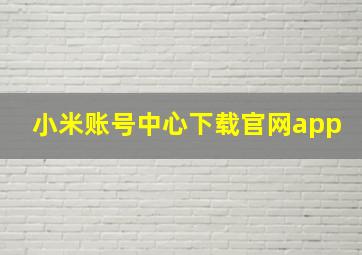 小米账号中心下载官网app